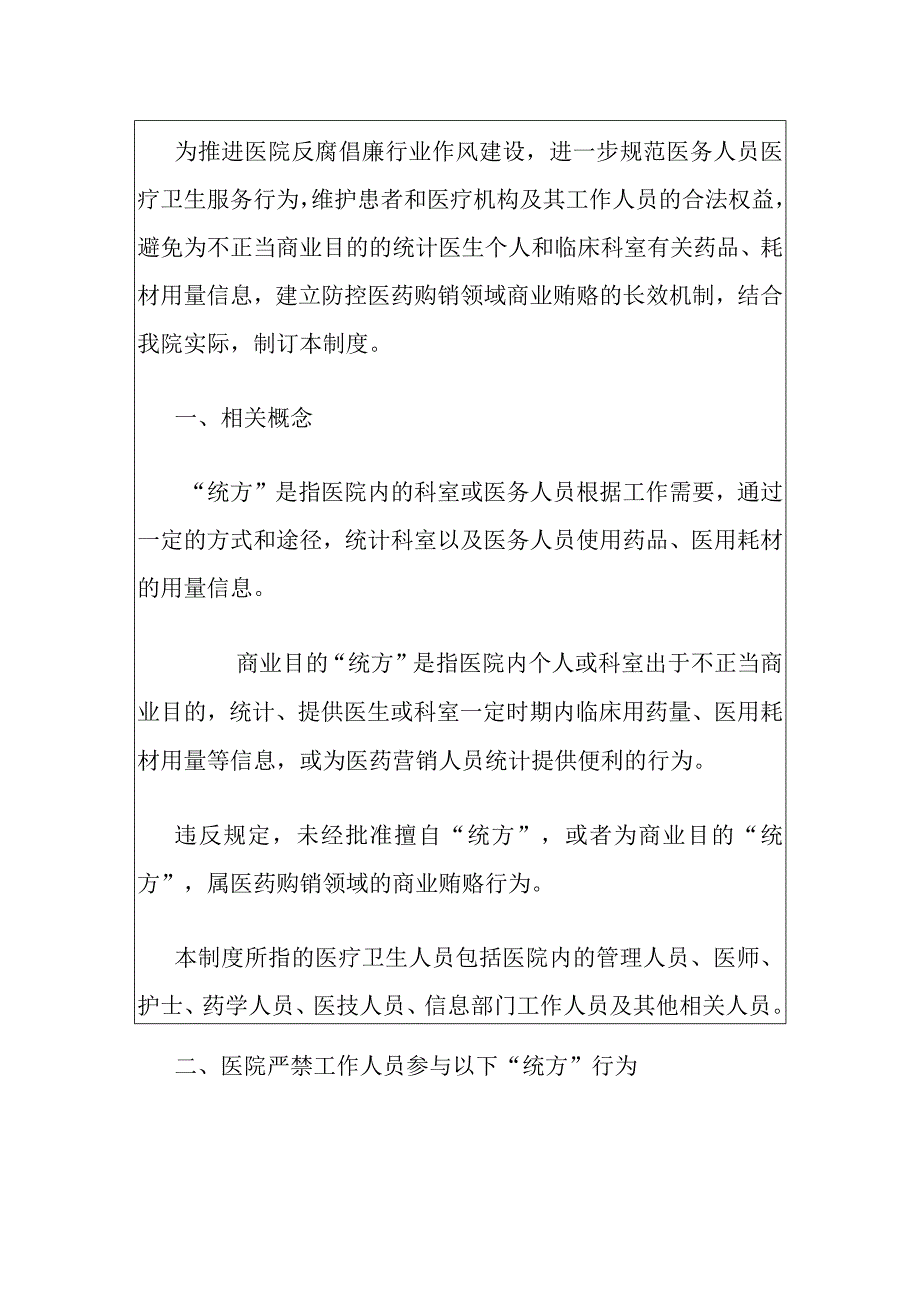 为推进医院反腐倡廉行业作风建设，进一步规范医务人员医疗卫生服务行为，维护患者和医疗机构及其工作人员的合法权益，避免为不正当商业目的的统计医生个人和临床科室有关药品、耗材用量信息，建立防控医药购销领域商业贿赂的长效机制，结合我院实际，制订本制度。

一、相关概念

“统方”是指医院内的科室或医务人员根据工作需要，通过一定的方式和途径，统计科室以及医务人员使用药品、医用耗材的用量信息。

商业目的“统方”是指医院内个人或科室出于不正当商业目的，统计、提供医生或科室一定时期内临床用药量、医用耗材用量等信息，或为医药营销人员统计提供便利的行为。

违反规定，未经批准擅自“统方”，或者为商业目的“统方”，属医药购销领域的商业贿赂行为。

本制度所指的医疗卫生人员包括医院内的管理人员、医师、护士、药学人员、医技人员、信息部门工作人员及其他相关人员。

二、医院严禁工作人员参与以下“统方”行为